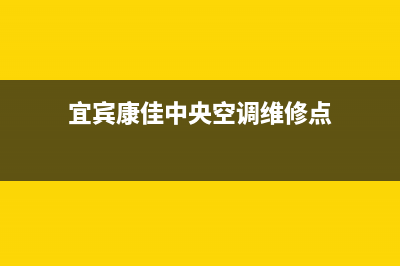 宜宾康佳中央空调维修点